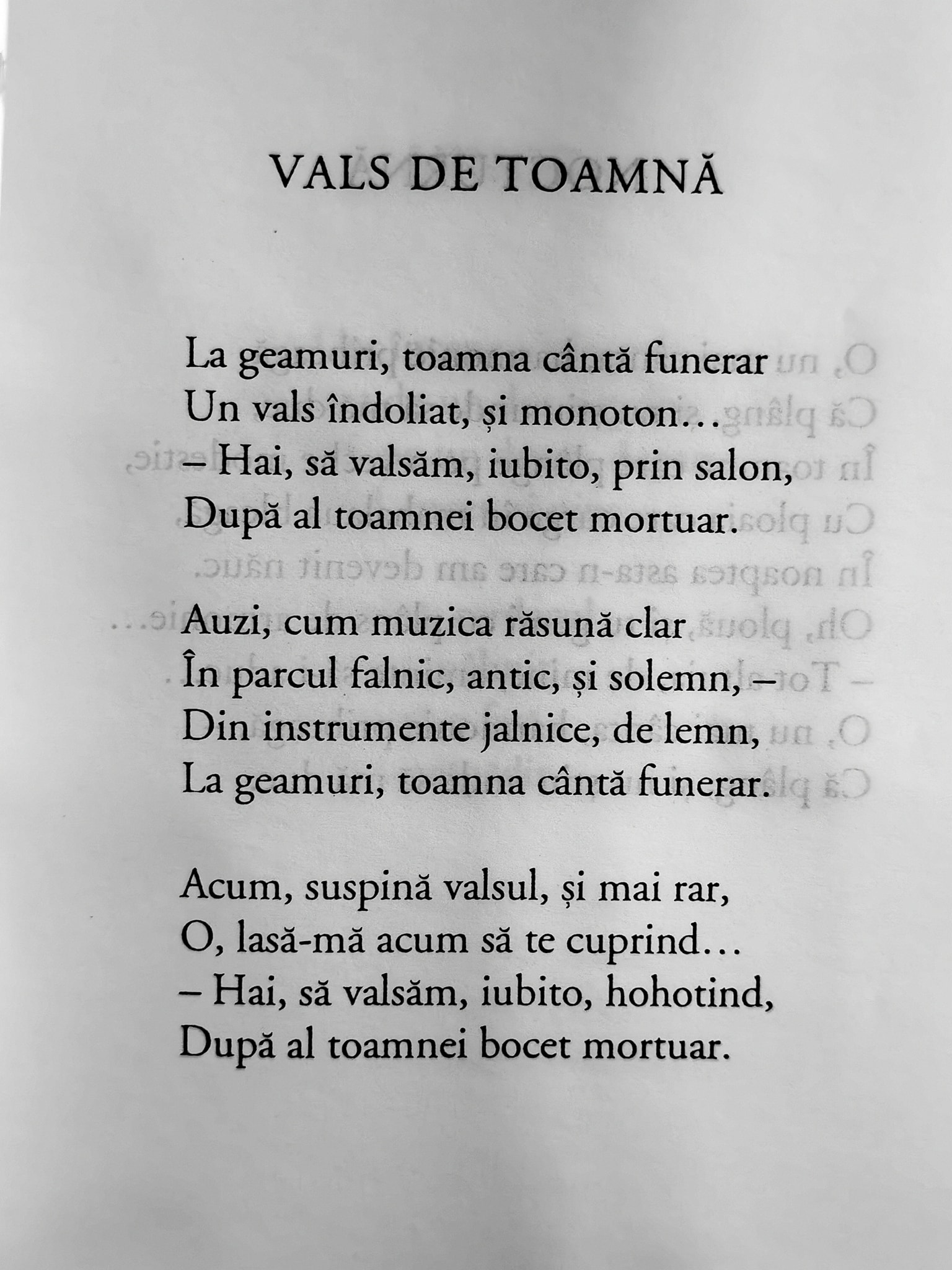 VALS DE TOAMNĂ

La geamuri, toamna cântă funerar
Un vals îndoliat, și monoton...
– Hai, să valsăm, iubito, prin salon,
După al toamnei bocet mortuar.

Auzi, cum muzica răsună clar
În parcul falnic, antic, și solemn, –
Din instrumente jalnice, de lemn,
La geamuri, toamna cântă funerar.

Acum, suspină valsul, și mai rar,
O, lasă-mă acum să te cuprind...
– Hai, să valsăm, iubito, hohotind,
După al toamnei bocet mortuar.